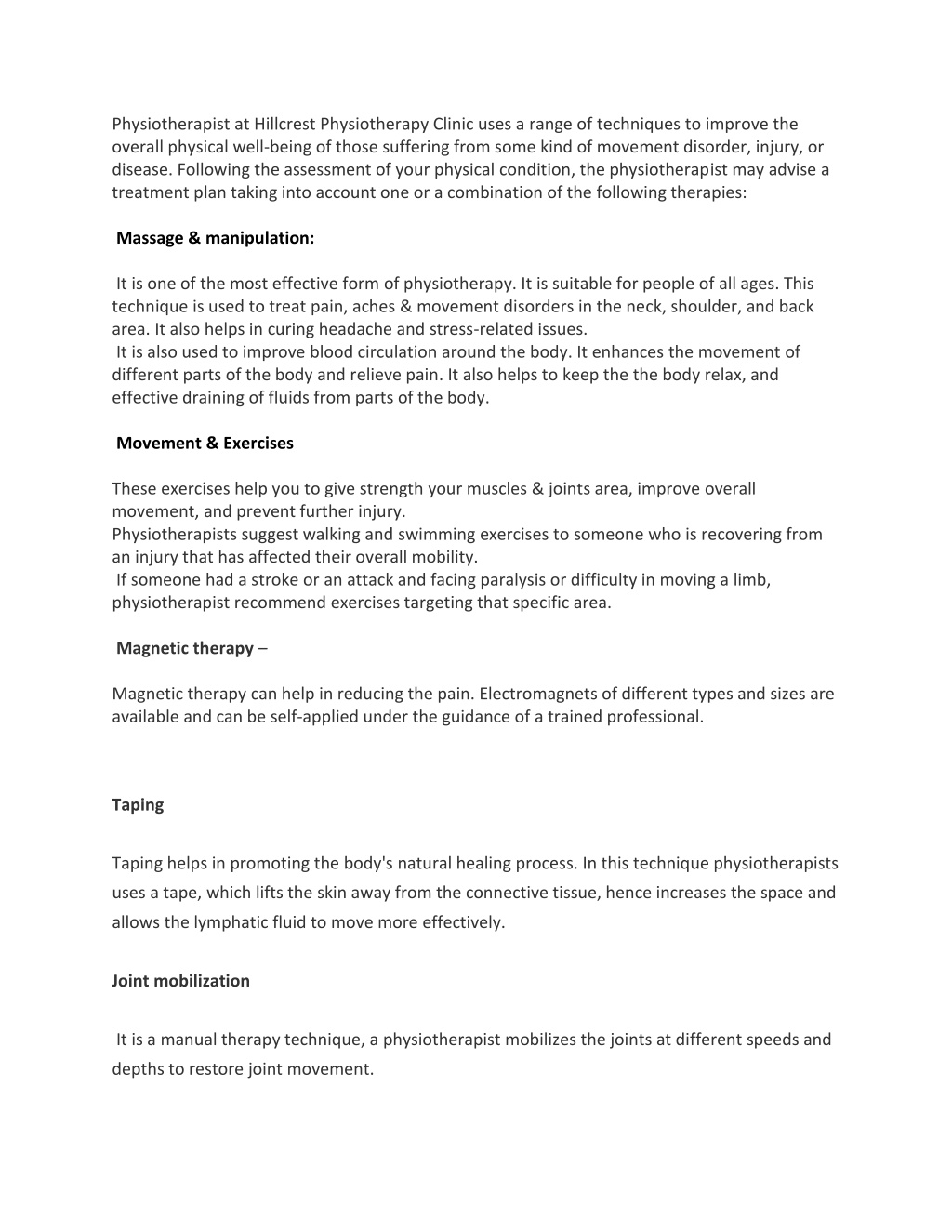 Physiotherapist at Hillcrest Physiotherapy Clinic uses a range of techniques to improve the overall physical well-being of those suffering from some kind of movement disorder, injury, or disease. Following the assessment of your physical condition, the physiotherapist may advise a treatment plan taking into account one or a combination of the following therapies:

Massage & manipulation:

It is one of the most effective form of physiotherapy. It is suitable for people of all ages. This technique is used to treat pain, aches & movement disorders in the neck, shoulder, and back area. It also helps in curing headache and stress-related issues.
It is also used to improve blood circulation around the body. It enhances the movement of different parts of the body and relieve pain. It also helps to keep the the body relax, and effective draining of fluids from parts of the body.

Movement & Exercises

These exercises help you to give strength your muscles & joints area, improve overall movement, and prevent further injury.
Physiotherapists suggest walking and swimming exercises to someone who is recovering from an injury that has affected their overall mobility.
If someone had a stroke or an attack and facing paralysis or difficulty in moving a limb, physiotherapist recommend exercises targeting that specific area.

Magnetic therapy –

Magnetic therapy can help in reducing the pain. Electromagnets of different types and sizes are available and can be self-applied under the guidance of a trained professional.

Taping

Taping helps in promoting the body's natural healing process. In this technique physiotherapists uses a tape, which lifts the skin away from the connective tissue, hence increases the space and allows the lymphatic fluid to move more effectively.

Joint mobilization

It is a manual therapy technique, a physiotherapist mobilizes the joints at different speeds and depths to restore joint movement.